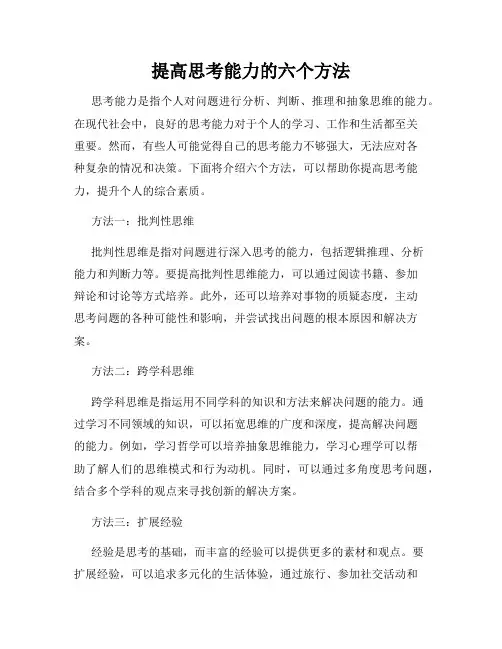 提高思考能力的六个方法

思考能力是指个人对问题进行分析、判断、推理和抽象思维的能力。在现代社会中，良好的思考能力对于个人的学习、工作和生活都至关重要。然而，有些人可能觉得自己的思考能力不够强大，无法应对各种复杂的情况和决策。下面将介绍六个方法，可以帮助你提高思考能力，提升个人的综合素质。

方法一：批判性思维

批判性思维是指对问题进行深入思考的能力，包括逻辑推理、分析能力和判断力等。要提高批判性思维能力，可以通过阅读书籍、参加辩论和讨论等方式培养。此外，还可以培养对事物的质疑态度，主动思考问题的各种可能性和影响，并尝试找出问题的根本原因和解决方案。

方法二：跨学科思维

跨学科思维是指运用不同学科的知识和方法来解决问题的能力。通过学习不同领域的知识，可以拓宽思维的广度和深度，提高解决问题的能力。例如，学习哲学可以培养抽象思维能力，学习心理学可以帮助了解人们的思维模式和行为动机。同时，可以通过多角度思考问题，结合多个学科的观点来寻找创新的解决方案。

方法三：扩展经验

经验是思考的基础，而丰富的经验可以提供更多的素材和观点。要扩展经验，可以追求多元化的生活体验，通过旅行、参加社交活动和